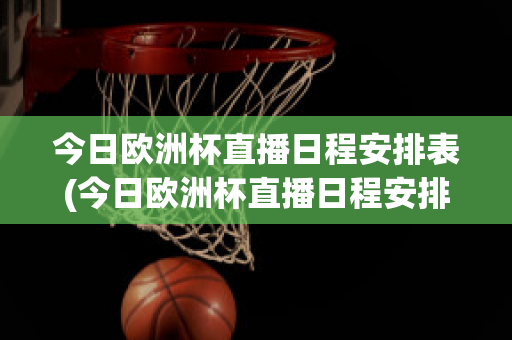 今日欧洲杯直播日程安排表(今日欧洲杯直播日程安排